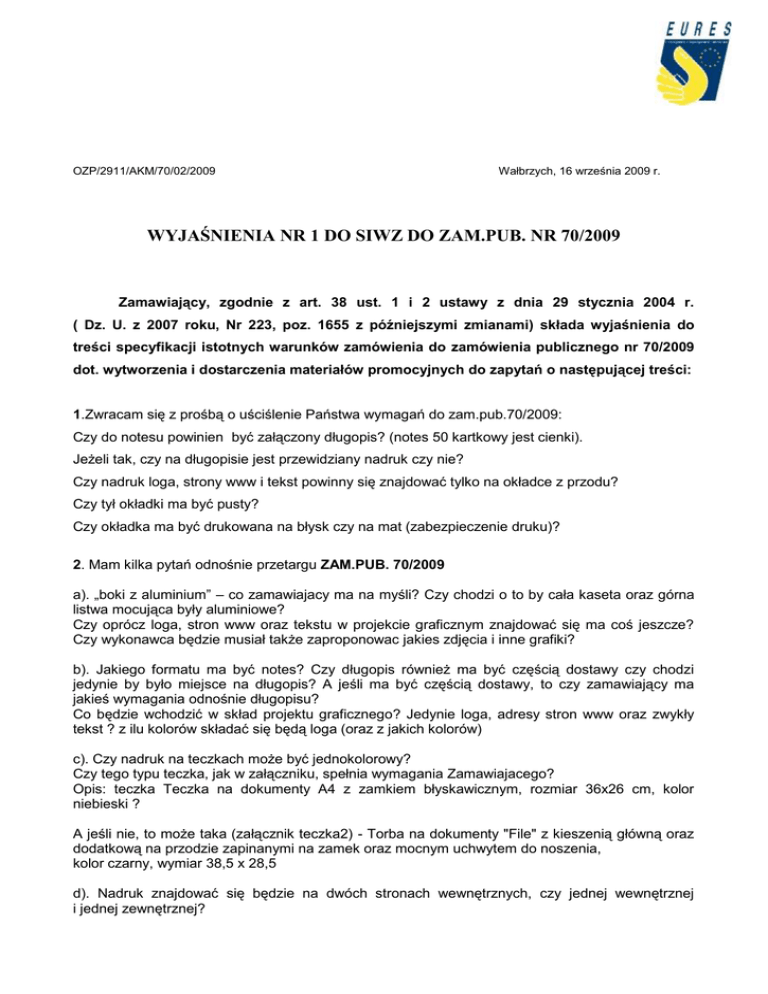 EURES

OZP/2911/AKM/70/02/2009

Wałbrzych, 16 września 2009 r.

WYJAŚNIENIA NR 1 DO SIWZ DO ZAM.PUB. NR 70/2009

Zamawiający, zgodnie z art. 38 ust. 1 i 2 ustawy z dnia 29 stycznia 2004 r. ( Dz. U. z 2007 roku, Nr 223, poz. 1655 z późniejszymi zmianami) składa wyjaśnienia do treści specyfikacji istotnych warunków zamówienia do zamówienia publicznego nr 70/2009 dot. wytworzenia i dostarczenia materiałów promocyjnych do zapytań o następującej treści:

1.Zwracam się z prośbą o uściślenie Państwa wymagań do zam.pub.70/2009:
Czy do notesu powinien być załączony długopis? (notes 50 kartkowy jest cienki).
Jeżeli tak, czy na długopisie jest przewidziany nadruk czy nie?
Czy nadruk loga, strony www i tekst powinny się znajdować tylko na okładce z przodu?
Czy tył okładki ma być pusty?
Czy okładka ma być drukowana na błysk czy na mat (zabezpieczenie druku)?

2. Mam kilka pytań odnośnie przetargu ZAM.PUB. 70/2009

a). „boki z aluminium" – co zamawiajacy ma na myśli? Czy chodzi o to by cała kaseta oraz górna listwa mocująca były aluminiowe?
Czy oprócz loga, stron www oraz tekstu w projekcie graficznym znajdować się ma coś jeszcze? Czy wykonawca będzie musiał także zaproponowac jakies zdjęcia i inne grafiki?

b). Jakiego formatu ma być notes? Czy długopis również ma być częścią dostawy czy chodzi jedynie by było miejsce na długopis? A jeśli ma być częścią dostawy, to czy zamawiający ma jakieś wymagania odnośnie długopisu?
Co będzie wchodzić w skład projektu graficznego? Jedynie loga, adresy stron www oraz zwykły tekst ? z ilu kolorów składać się będą loga (oraz z jakich kolorów)

c). Czy nadruk na teczkach może być jednokolorowy?
Czy tego typu teczka, jak w załączniku, spełnia wymagania Zamawiajacego?
Opis: teczka Teczka na dokumenty A4 z zamkiem błyskawicznym, rozmiar 36x26 cm, kolor niebieski ?

A jeśli nie, to może taka (załącznik teczka2) - Torba na dokumenty "File" z kieszenią główną oraz dodatkową na przodzie zapinanymi na zamek oraz mocnym uchwytem do noszenia,
kolor czarny, wymiar 38,5 x 28,5

d). Nadruk znajdować się będzie na dwóch stronach wewnętrznych, czy jednej wewnętrznej i jednej zewnętrznej?